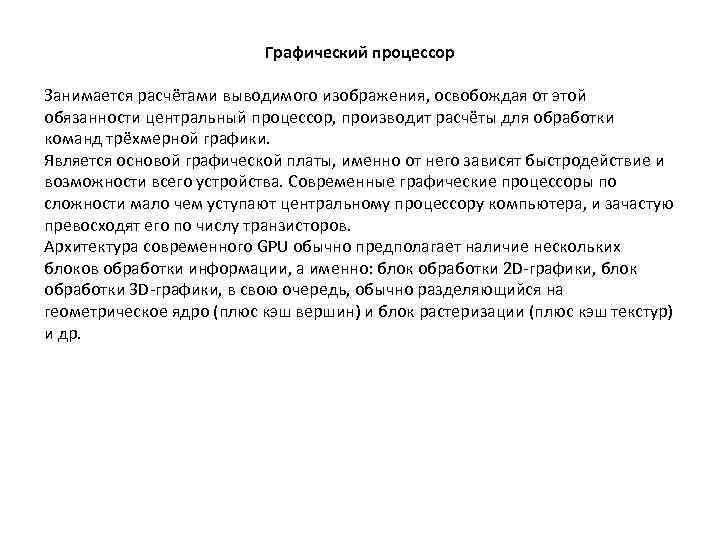 Графический процессор

Занимается расчётами выводимого изображения, освобождая от этой обязанности центральный процессор, производит расчёты для обработки команд трёхмерной графики.
Является основой графической платы, именно от него зависят быстродействие и возможности всего устройства. Современные графические процессоры по сложности мало чем уступают центральному процессору компьютера, и зачастую превосходят его по числу транзисторов.
Архитектура современного GPU обычно предполагает наличие нескольких блоков обработки информации, а именно: блок обработки 2D-графики, блок обработки 3D-графики, в свою очередь, обычно разделяющийся на геометрическое ядро (плюс кэш вершин) и блок растеризации (плюс кэш текстур) и др.